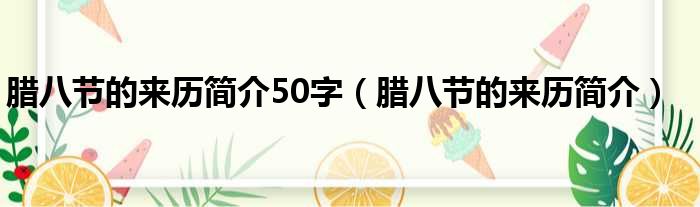 腊八节的来历简介50字（腊八节的来历简介）